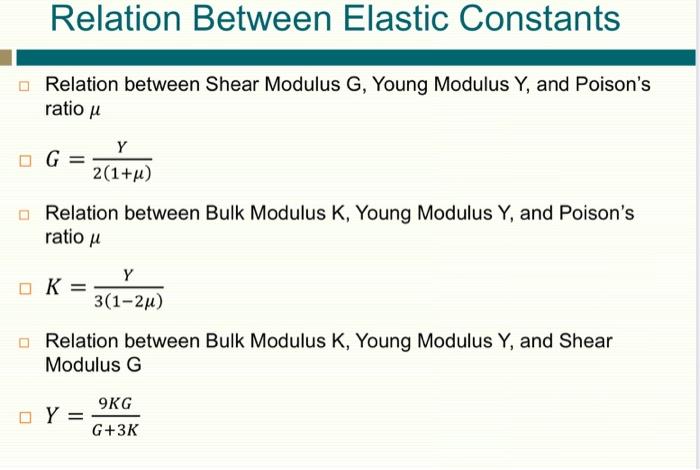 Relation Between Elastic Constants

Relation between Shear Modulus G, Young Modulus Y, and Poison's ratio $\mu$

$G = \frac{Y}{2(1+\mu)}$

Relation between Bulk Modulus K, Young Modulus Y, and Poison's ratio $\mu$

$K = \frac{Y}{3(1-2\mu)}$

Relation between Bulk Modulus K, Young Modulus Y, and Shear Modulus G

$Y = \frac{9KG}{G+3K}$